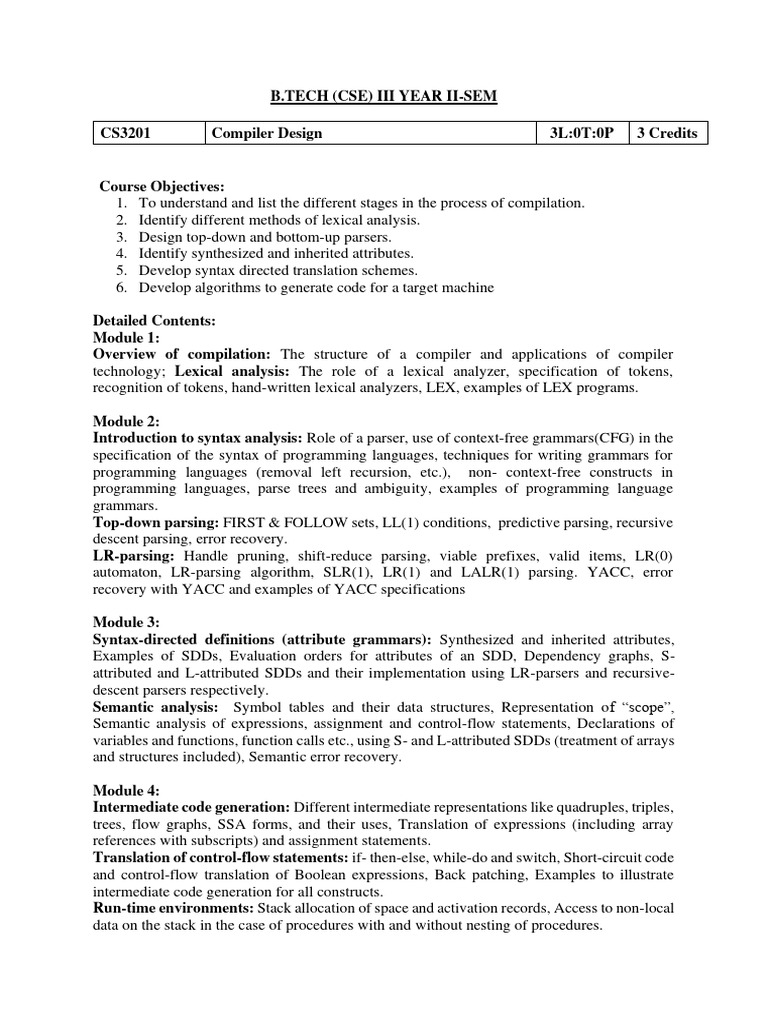 B.TECH (CSE) III YEAR II-SEM

| CS3201 | Compiler Design | 3L:0T:0P | 3 Credits |
|---|---|---|---|

Course Objectives:
1. To understand and list the different stages in the process of compilation.
2. Identify different methods of lexical analysis.
3. Design top-down and bottom-up parsers.
4. Identify synthesized and inherited attributes.
5. Develop syntax directed translation schemes.
6. Develop algorithms to generate code for a target machine

Detailed Contents:
Module 1:
Overview of compilation: The structure of a compiler and applications of compiler technology; Lexical analysis: The role of a lexical analyzer, specification of tokens, recognition of tokens, hand-written lexical analyzers, LEX, examples of LEX programs.

Module 2:
Introduction to syntax analysis: Role of a parser, use of context-free grammars(CFG) in the specification of the syntax of programming languages, techniques for writing grammars for programming languages (removal left recursion, etc.), non- context-free constructs in programming languages, parse trees and ambiguity, examples of programming language grammars.
Top-down parsing: FIRST & FOLLOW sets, LL(1) conditions, predictive parsing, recursive descent parsing, error recovery.
LR-parsing: Handle pruning, shift-reduce parsing, viable prefixes, valid items, LR(0) automaton, LR-parsing algorithm, SLR(1), LR(1) and LALR(1) parsing. YACC, error recovery with YACC and examples of YACC specifications

Module 3:
Syntax-directed definitions (attribute grammars): Synthesized and inherited attributes, Examples of SDDs, Evaluation orders for attributes of an SDD, Dependency graphs, S-attributed and L-attributed SDDs and their implementation using LR-parsers and recursive-descent parsers respectively.
Semantic analysis: Symbol tables and their data structures, Representation of "scope", Semantic analysis of expressions, assignment and control-flow statements, Declarations of variables and functions, function calls etc., using S- and L-attributed SDDs (treatment of arrays and structures included), Semantic error recovery.

Module 4:
Intermediate code generation: Different intermediate representations like quadruples, triples, trees, flow graphs, SSA forms, and their uses, Translation of expressions (including array references with subscripts) and assignment statements.
Translation of control-flow statements: if- then-else, while-do and switch, Short-circuit code and control-flow translation of Boolean expressions, Back patching, Examples to illustrate intermediate code generation for all constructs.
Run-time environments: Stack allocation of space and activation records, Access to non-local data on the stack in the case of procedures with and without nesting of procedures.